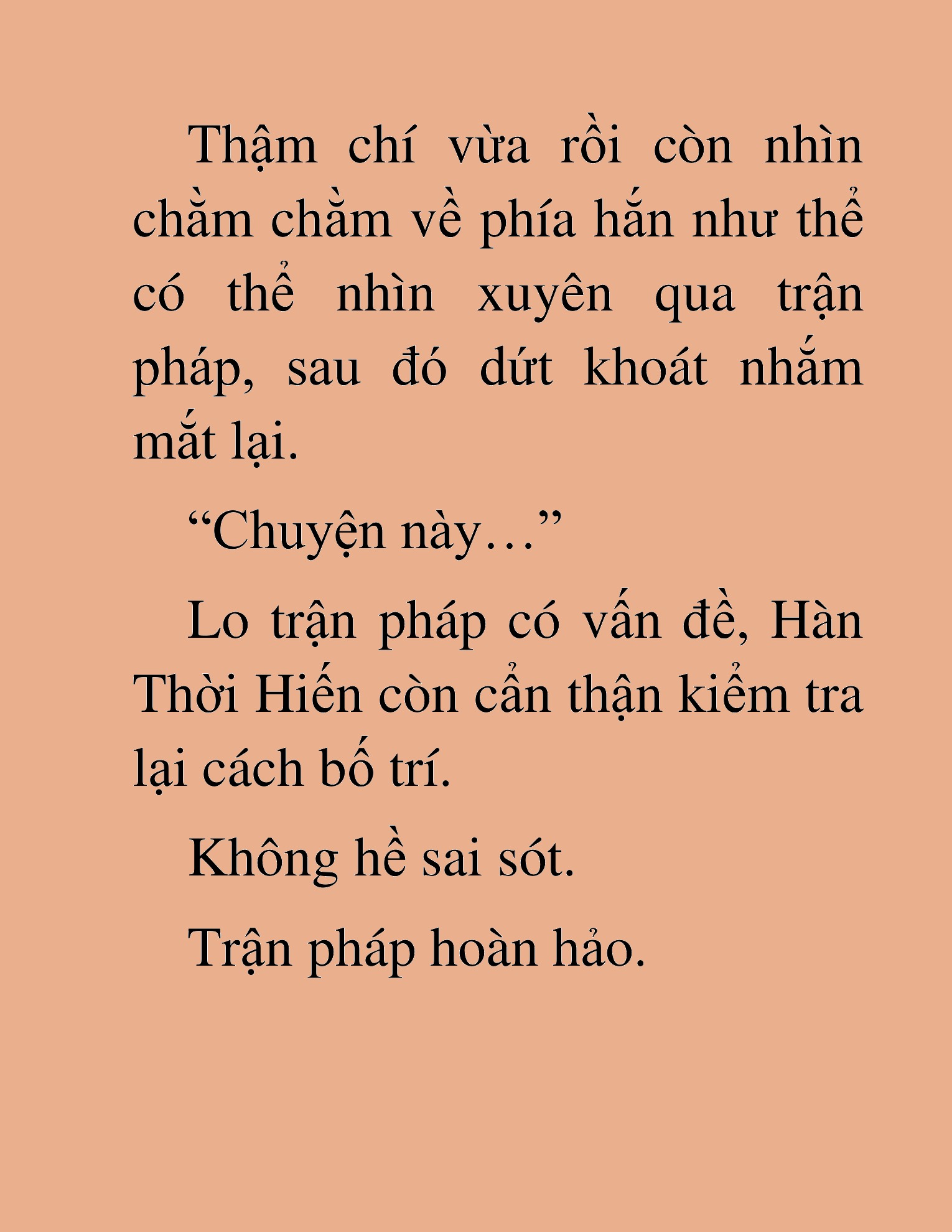 Thậm chí vừa rồi còn nhìn chằm chằm về phía hắn như thể có thể nhìn xuyên qua trận pháp, sau đó dứt khoát nhắm mắt lại.

“Chuyện này…”

Lo trận pháp có vấn đề, Hàn Thời Hiến còn cẩn thận kiểm tra lại cách bố trí.

Không hề sai sót.

Trận pháp hoàn hảo.